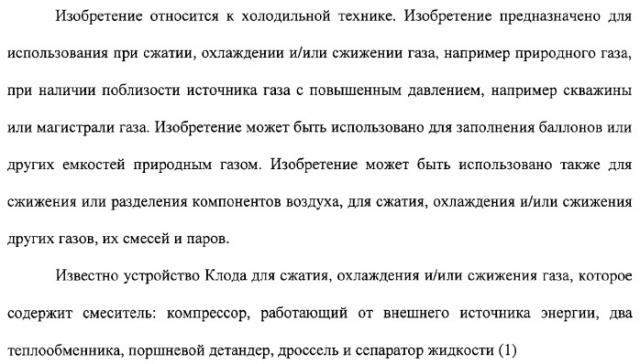 Изобретение относится к холодильной технике. Изобретение предназначено для использования при сжатии, охлаждении и/или сжижении газа, например природного газа, при наличии поблизости источника газа с повышенным давлением, например скважины или магистрали газа. Изобретение может быть использовано для заполнения баллонов или других емкостей природным газом. Изобретение может быть использовано также для сжижения или разделения компонентов воздуха, для сжатия, охлаждения и/или сжижения других газов, их смесей и паров.

Известно устройство Клода для сжатия, охлаждения и/или сжижения газа, которое содержит смеситель: компрессор, работающий от внешнего источника энергии, два теплообменника, поршневой детандер, дроссель и сепаратор жидкости (1)